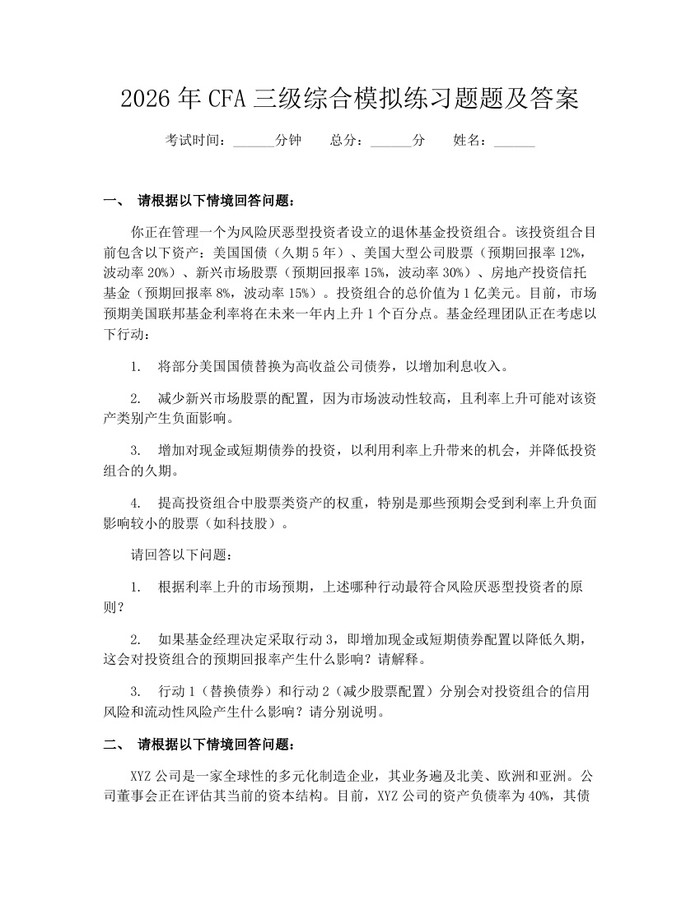 2026 年 CFA 三级综合模拟练习题题及答案

考试时间：______分钟　　总分：______分　　姓名：______

一、 请根据以下情境回答问题：

你正在管理一个为风险厌恶型投资者设立的退休基金投资组合。该投资组合目前包含以下资产：美国国债（久期 5 年）、美国大型公司股票（预期回报率 12%，波动率 20%）、新兴市场股票（预期回报率 15%，波动率 30%）、房地产投资信托基金（预期回报率 8%，波动率 15%）。投资组合的总价值为 1 亿美元。目前，市场预期美国联邦基金利率将在未来一年内上升 1 个百分点。基金经理团队正在考虑以下行动：

1. 将部分美国国债替换为高收益公司债券，以增加利息收入。

2. 减少新兴市场股票的配置，因为市场波动性较高，且利率上升可能对该资产类别产生负面影响。

3. 增加对现金或短期债券的投资，以利用利率上升带来的机会，并降低投资组合的久期。

4. 提高投资组合中股票类资产的权重，特别是那些预期会受到利率上升负面影响较小的股票（如科技股）。

请回答以下问题：

1. 根据利率上升的市场预期，上述哪种行动最符合风险厌恶型投资者的原则？

2. 如果基金经理决定采取行动 3，即增加现金或短期债券配置以降低久期，这会对投资组合的预期回报率产生什么影响？请解释。

3. 行动 1（替换债券）和行动 2（减少股票配置）分别会对投资组合的信用风险和流动性风险产生什么影响？请分别说明。

二、 请根据以下情境回答问题：

XYZ 公司是一家全球性的多元化制造企业，其业务遍及北美、欧洲和亚洲。公司董事会正在评估其当前的资本结构。目前，XYZ 公司的资产负债率为 40%，其债